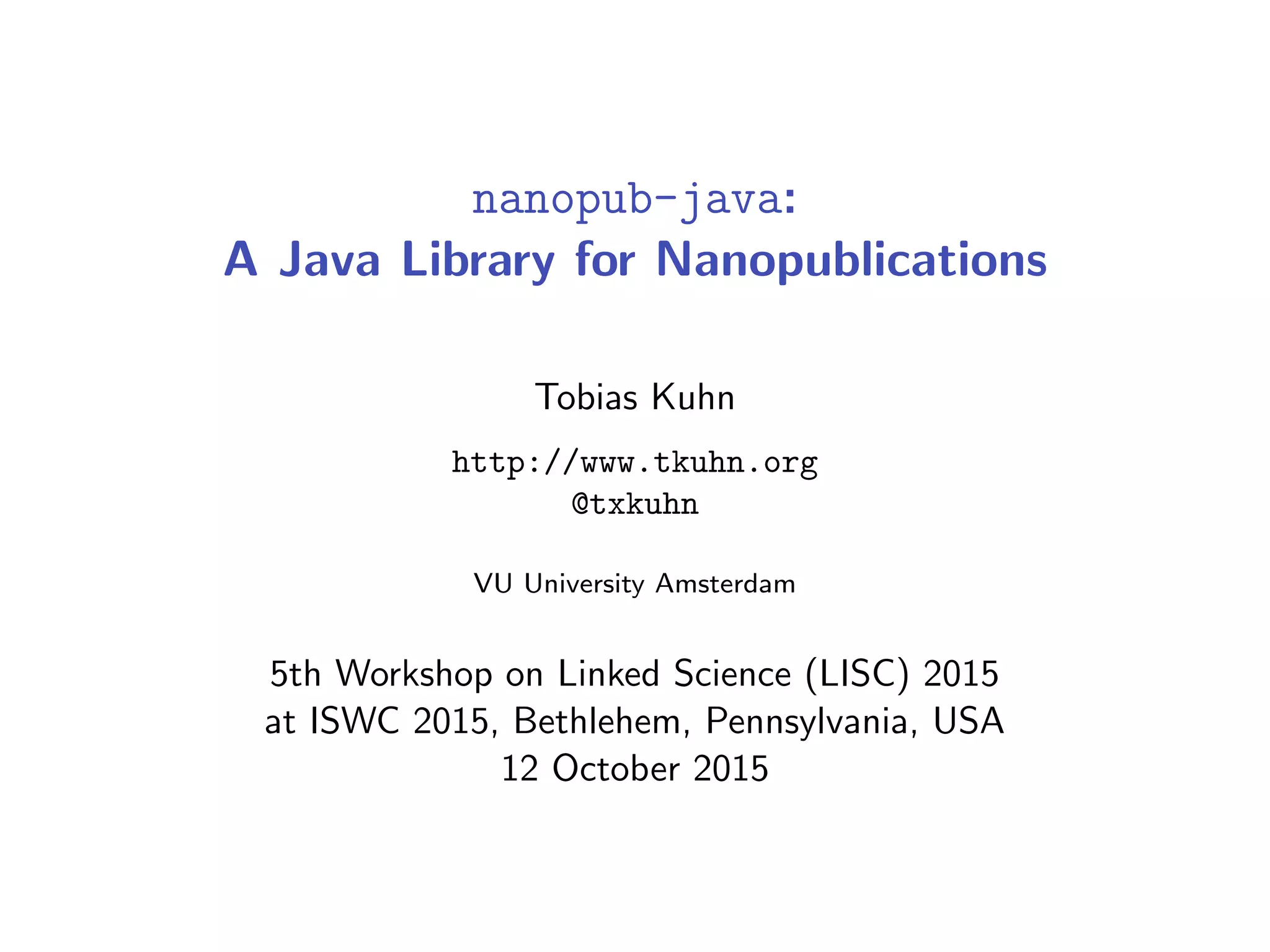 nanopub-java:
A Java Library for Nanopublications

Tobias Kuhn

http://www.tkuhn.org
@txkuhn

VU University Amsterdam

5th Workshop on Linked Science (LISC) 2015
at ISWC 2015, Bethlehem, Pennsylvania, USA
12 October 2015